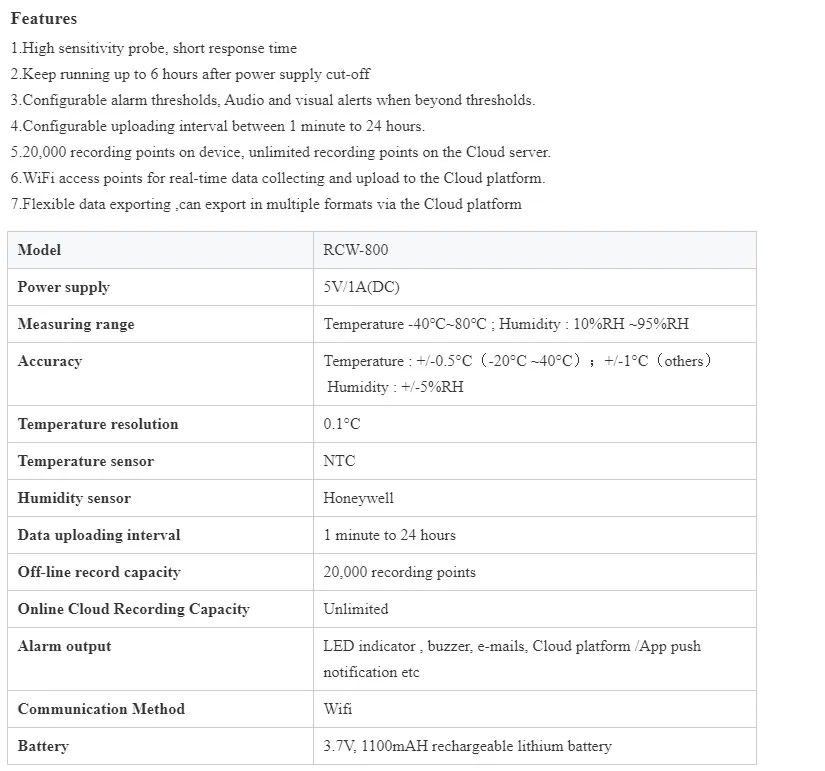 Features

1.High sensitivity probe, short response time
2.Keep running up to 6 hours after power supply cut-off
3.Configurable alarm thresholds, Audio and visual alerts when beyond thresholds.
4.Configurable uploading interval between 1 minute to 24 hours.
5.20,000 recording points on device, unlimited recording points on the Cloud server.
6.WiFi access points for real-time data collecting and upload to the Cloud platform.
7.Flexible data exporting ,can export in multiple formats via the Cloud platform

| Model | RCW-800 |
|---|---|
| Power supply | 5V/1A(DC) |
| Measuring range | Temperature -40°C~80°C ; Humidity : 10%RH ~95%RH |
| Accuracy | Temperature : +/-0.5°C（-20°C ~40°C）； +/-1°C（others） Humidity : +/-5%RH |
| Temperature resolution | 0.1°C |
| Temperature sensor | NTC |
| Humidity sensor | Honeywell |
| Data uploading interval | 1 minute to 24 hours |
| Off-line record capacity | 20,000 recording points |
| Online Cloud Recording Capacity | Unlimited |
| Alarm output | LED indicator , buzzer, e-mails, Cloud platform /App push notification etc |
| Communication Method | Wifi |
| Battery | 3.7V, 1100mAH rechargeable lithium battery |